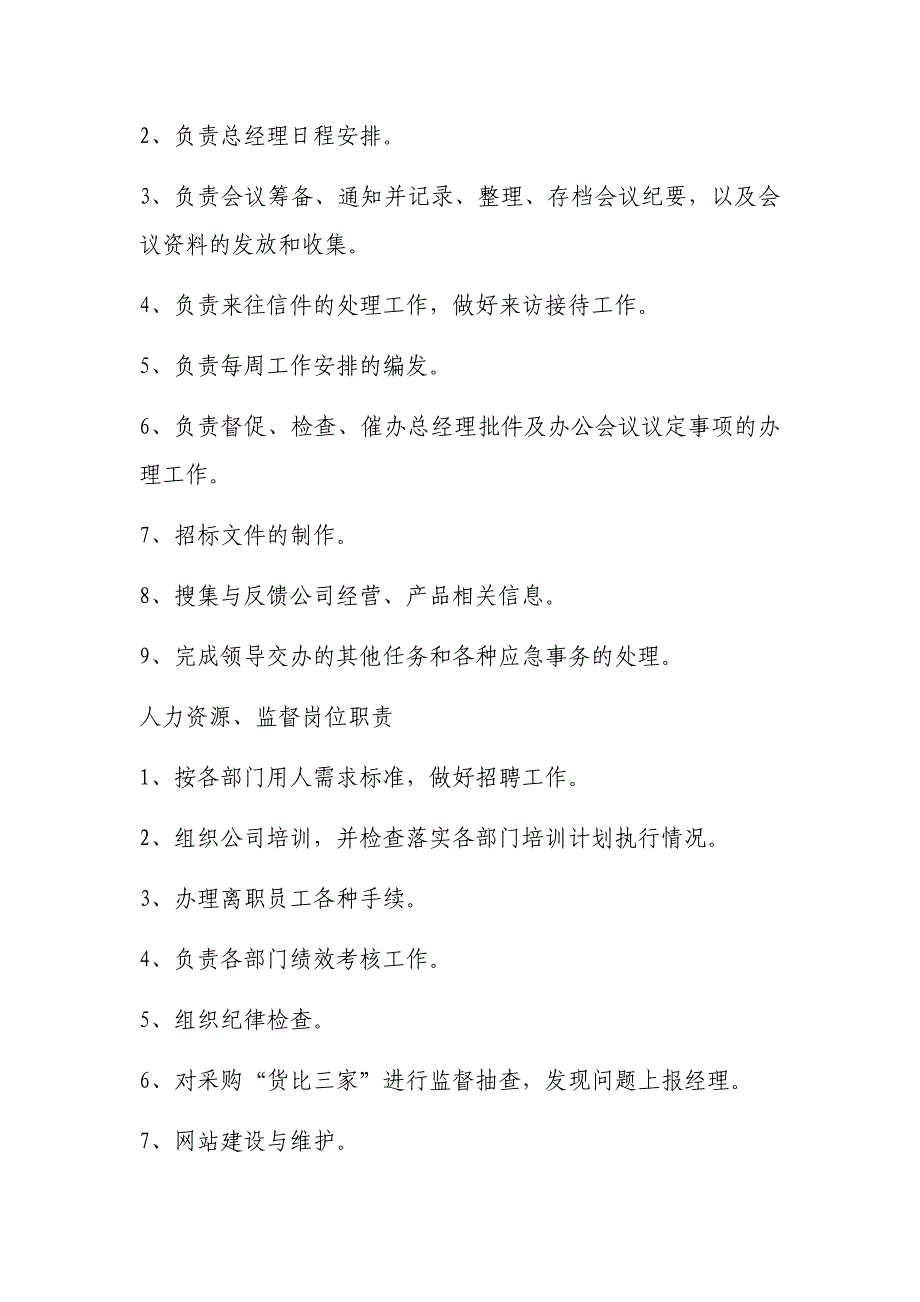 2、负责总经理日程安排。

3、负责会议筹备、通知并记录、整理、存档会议纪要，以及会议资料的发放和收集。

4、负责来往信件的处理工作，做好来访接待工作。

5、负责每周工作安排的编发。

6、负责督促、检查、催办总经理批件及办公会议议定事项的办理工作。

7、招标文件的制作。

8、搜集与反馈公司经营、产品相关信息。

9、完成领导交办的其他任务和各种应急事务的处理。

人力资源、监督岗位职责

1、按各部门用人需求标准，做好招聘工作。

2、组织公司培训，并检查落实各部门培训计划执行情况。

3、办理离职员工各种手续。

4、负责各部门绩效考核工作。

5、组织纪律检查。

6、对采购“货比三家”进行监督抽查，发现问题上报经理。

7、网站建设与维护。